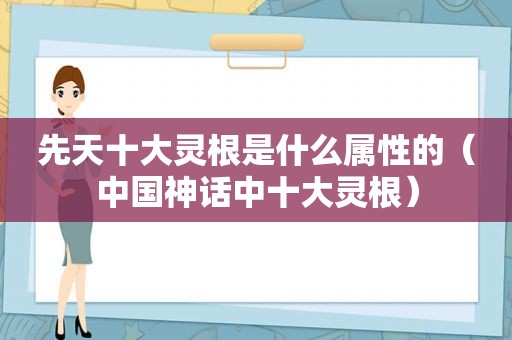 先天十大灵根是什么属性的（中国神话中十大灵根）